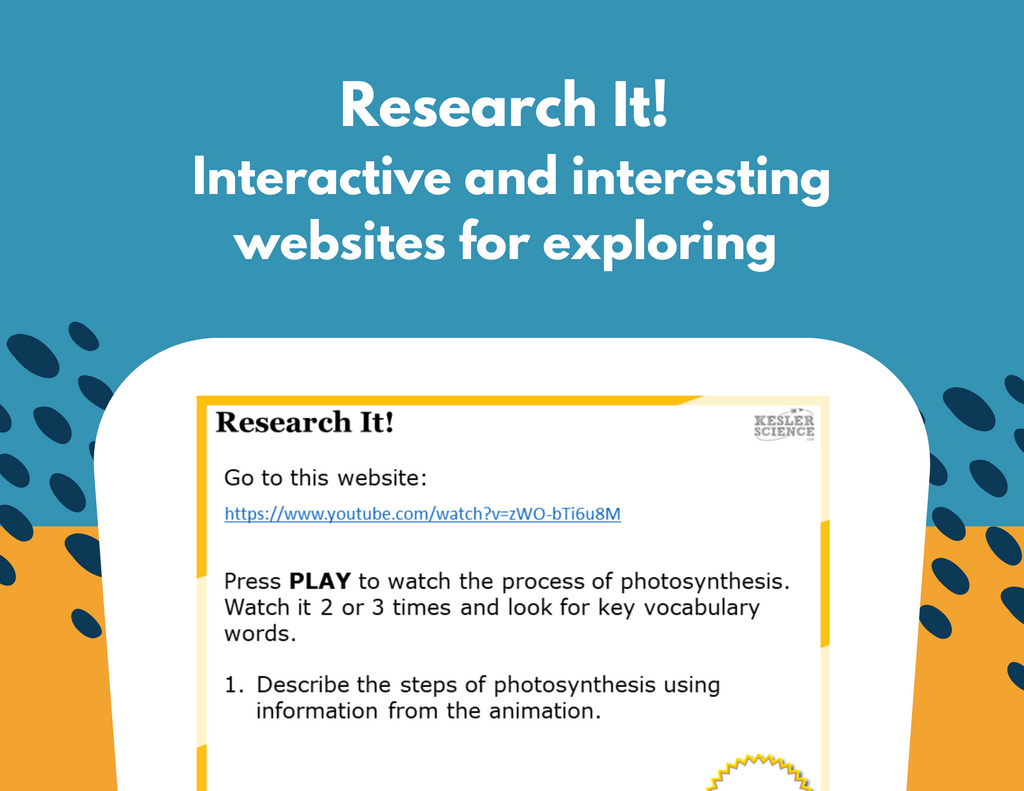 Research It!
Interactive and interesting websites for exploring

Research It!

KESLER SCIENCE

Go to this website:

https://www.youtube.com/watch?v=zWO-bTi6u8M

Press PLAY to watch the process of photosynthesis. Watch it 2 or 3 times and look for key vocabulary words.

1. Describe the steps of photosynthesis using information from the animation.